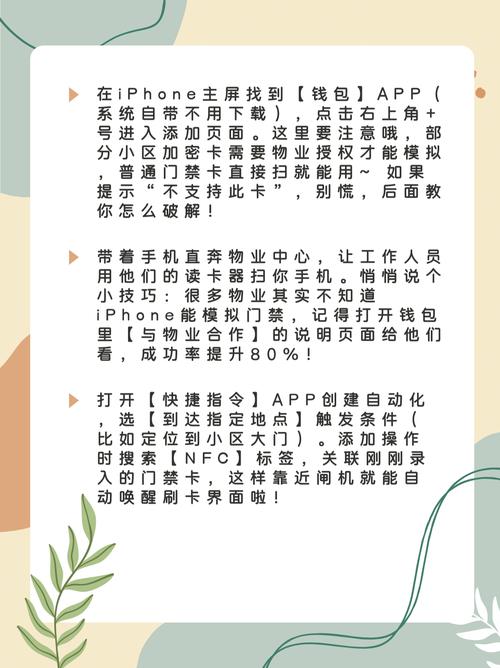 在iPhone主屏找到【钱包】APP（系统自带不用下载），点击右上角+号进入添加页面。这里要注意哦，部分小区加密卡需要物业授权才能模拟，普通门禁卡直接扫就能用~ 如果提示“不支持此卡”，别慌，后面教你怎么破解！

带着手机直奔物业中心，让工作人员用他们的读卡器扫你手机。悄悄说个小技巧：很多物业其实不知道iPhone能模拟门禁，记得打开钱包里【与物业合作】的说明页面给他们看，成功率提升80%！

打开【快捷指令】APP创建自动化，选【到达指定地点】触发条件（比如定位到小区大门）。添加操作时搜索【NFC】标签，关联刚刚录入的门禁卡，这样靠近闸机就能自动唤醒刷卡界面啦！